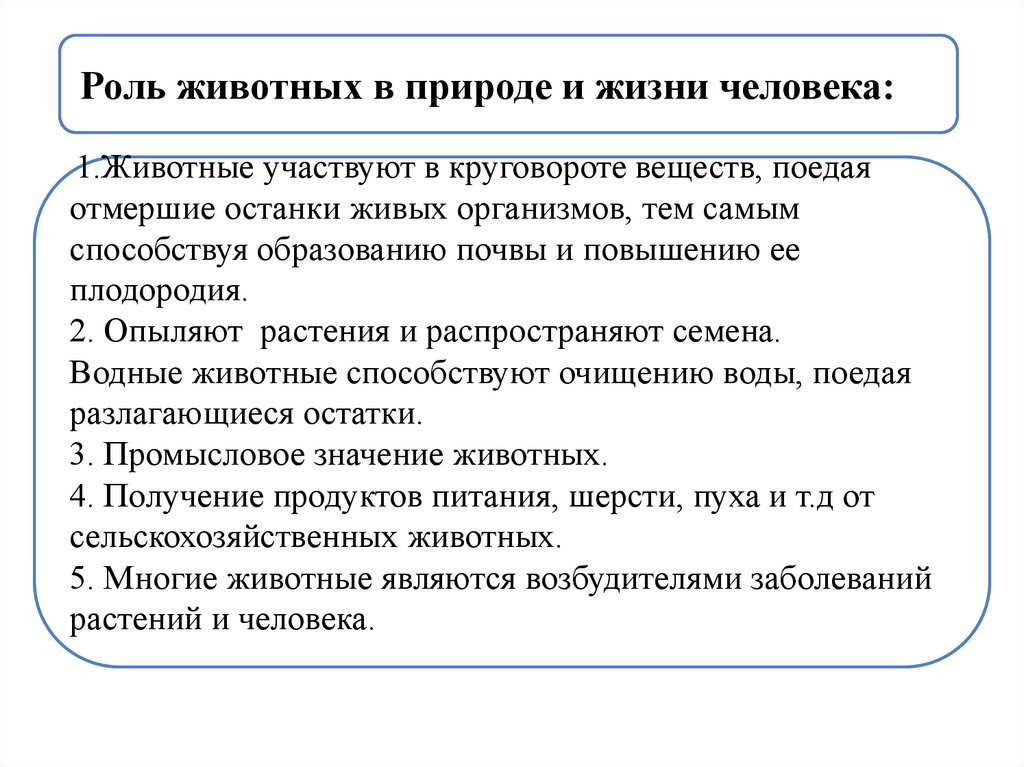 Роль животных в природе и жизни человека:

1.Животные участвуют в круговороте веществ, поедая отмершие останки живых организмов, тем самым способствуя образованию почвы и повышению ее плодородия.
2. Опыляют растения и распространяют семена.
Водные животные способствуют очищению воды, поедая разлагающиеся остатки.
3. Промысловое значение животных.
4. Получение продуктов питания, шерсти, пуха и т.д от сельскохозяйственных животных.
5. Многие животные являются возбудителями заболеваний растений и человека.